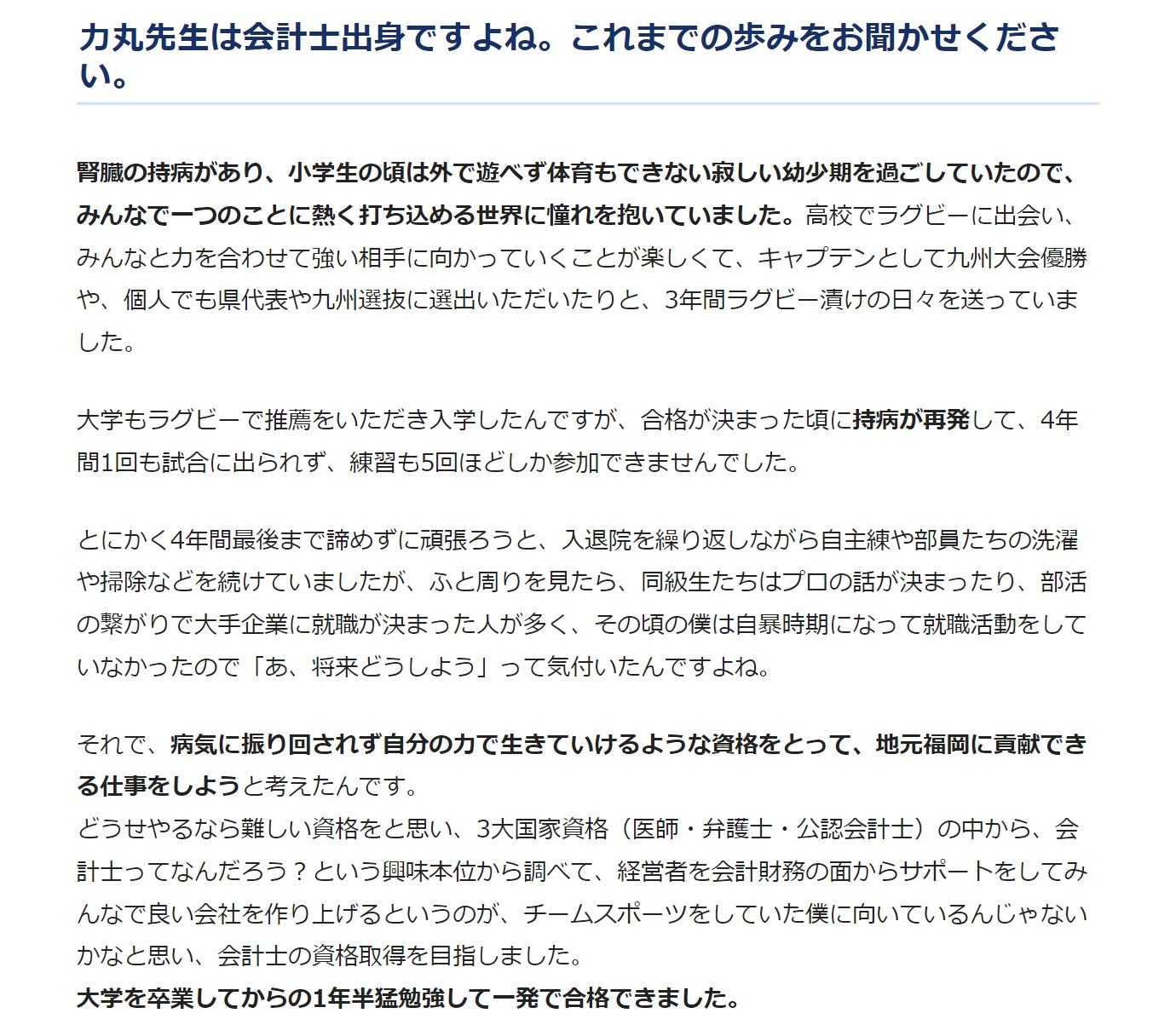 力丸先生は会計士出身ですよね。これまでの歩みをお聞かせください。

腎臓の持病があり、小学生の頃は外で遊べず体育もできない寂しい幼少期を過ごしていたので、みんなで一つのことに熱く打ち込める世界に憧れを抱いていました。高校でラグビーに出会い、みんなと力を合わせて強い相手に向かっていくことが楽しくて、キャプテンとして九州大会優勝や、個人でも県代表や九州選抜に選出いただいたりと、3年間ラグビー漬けの日々を送っていました。

大学もラグビーで推薦をいただき入学したんですが、合格が決まった頃に持病が再発して、4年間1回も試合に出られず、練習も5回ほどしか参加できませんでした。

とにかく4年間最後まで諦めずに頑張ろうと、入退院を繰り返しながら自主練や部員たちの洗濯や掃除などを続けていましたが、ふと周りを見たら、同級生たちはプロの話が決まったり、部活の繋がりで大手企業に就職が決まった人が多く、その頃の僕は自暴時期になって就職活動をしていなかったので「あ、将来どうしよう」って気付いたんですよね。

それで、病気に振り回されず自分の力で生きていけるような資格をとって、地元福岡に貢献できる仕事をしようと考えたんです。
どうせやるなら難しい資格をと思い、3大国家資格（医師・弁護士・公認会計士）の中から、会計士ってなんだろう？という興味本位から調べて、経営者を会計財務の面からサポートをしてみんなで良い会社を作り上げるというのが、チームスポーツをしていた僕に向いているんじゃないかなと思い、会計士の資格取得を目指しました。
大学を卒業してからの1年半猛勉強して一発で合格できました。